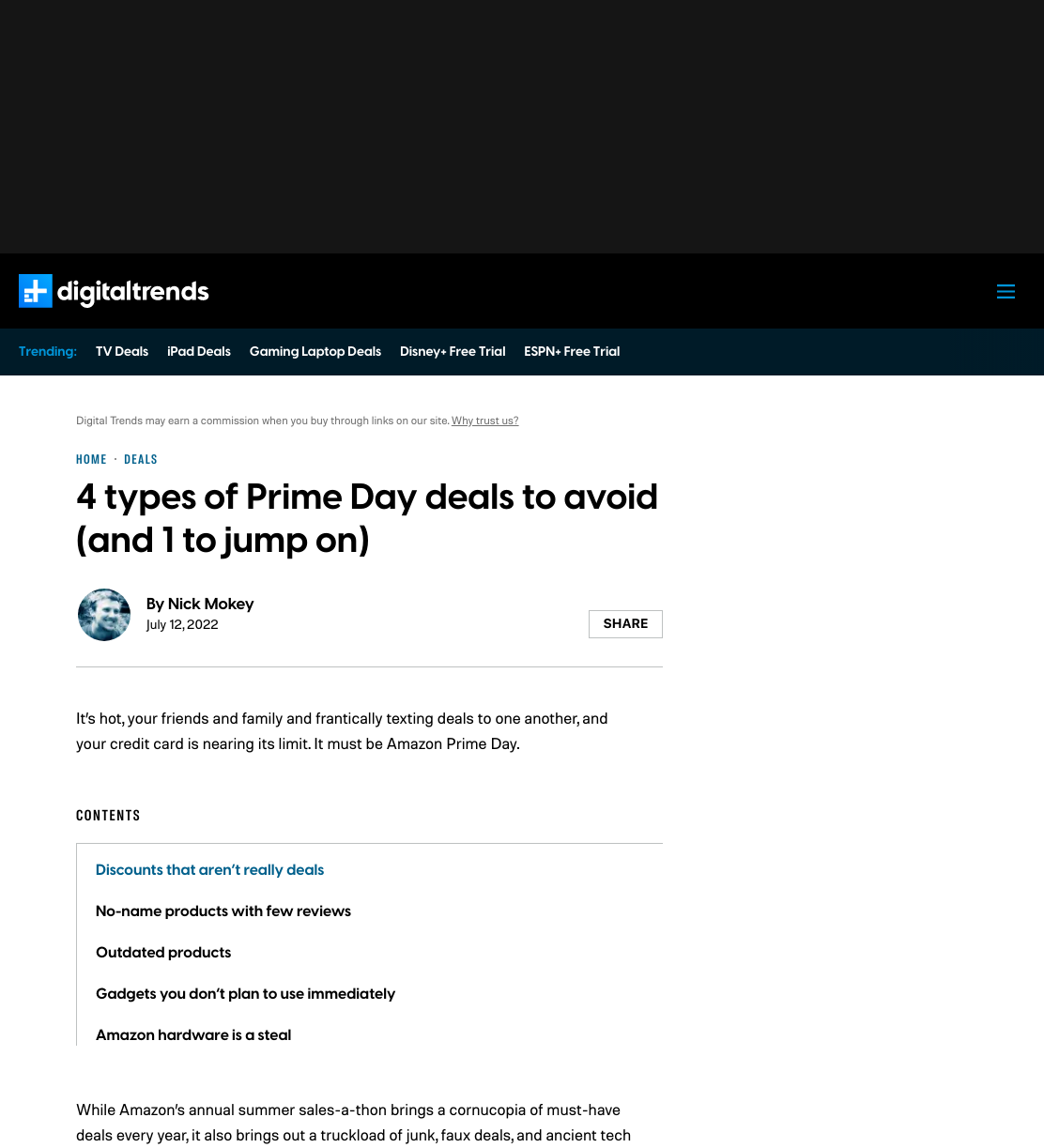 digitaltrends

Trending: TV Deals iPad Deals Gaming Laptop Deals Disney+ Free Trial ESPN+ Free Trial

Digital Trends may earn a commission when you buy through links on our site. Why trust us?

HOME · DEALS

4 types of Prime Day deals to avoid (and 1 to jump on)

By Nick Mokey
July 12, 2022

SHARE

It's hot, your friends and family and frantically texting deals to one another, and your credit card is nearing its limit. It must be Amazon Prime Day.

CONTENTS

Discounts that aren't really deals

No-name products with few reviews

Outdated products

Gadgets you don't plan to use immediately

Amazon hardware is a steal

While Amazon's annual summer sales-a-thon brings a cornucopia of must-have deals every year, it also brings out a truckload of junk, faux deals, and ancient tech